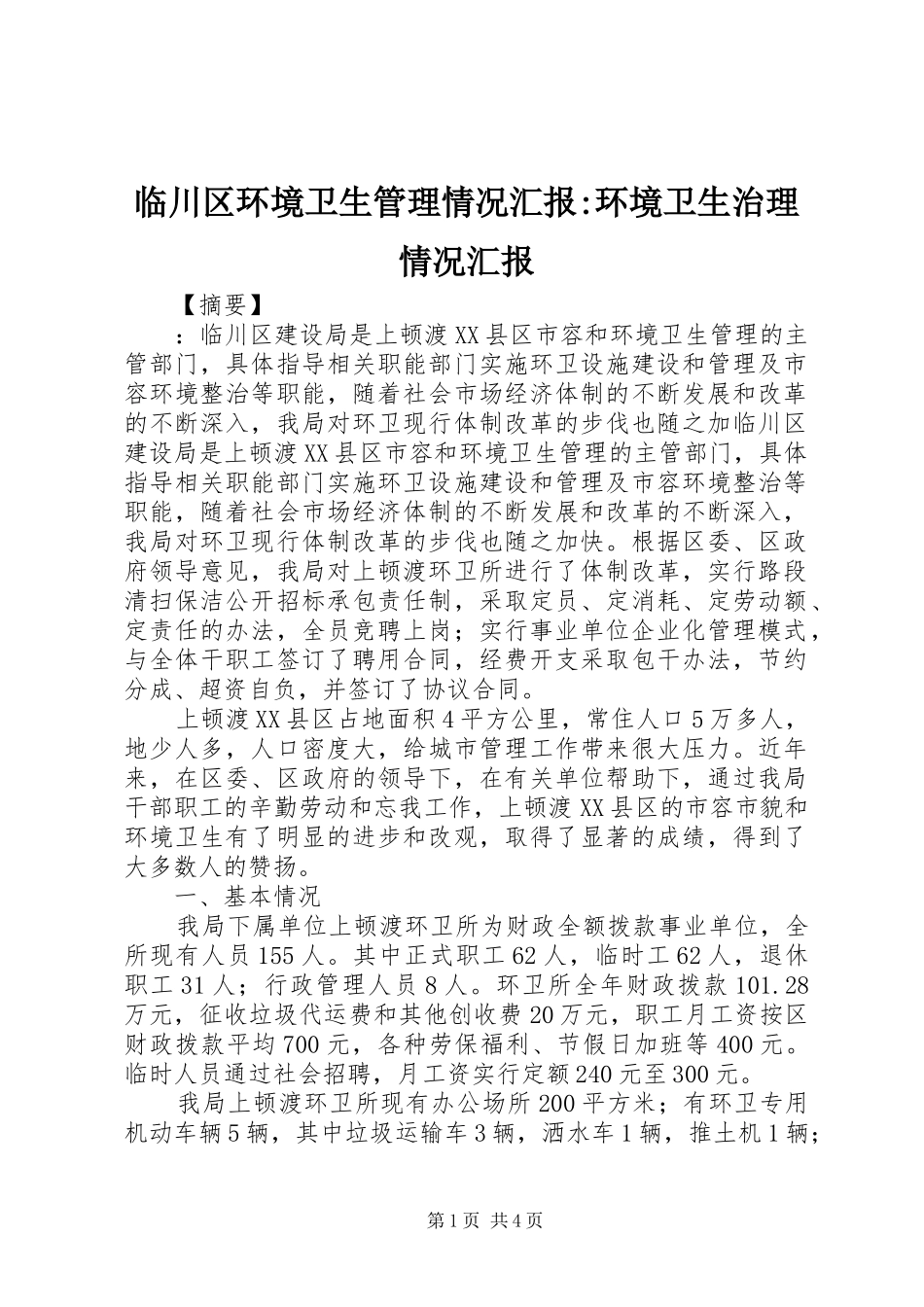 临川区环境卫生管理情况汇报:环境卫生治理情况汇报

【摘要】

：临川区建设局是上顿渡XX县区市容和环境卫生管理的主管部门，具体指导相关职能部门实施环卫设施建设和管理及市容环境整治等职能，随着社会市场经济体制的不断发展和改革的不断深入，我局对环卫现行体制改革的步伐也随之加临川区建设局是上顿渡XX县区市容和环境卫生管理的主管部门，具体指导相关职能部门实施环卫设施建设和管理及市容环境整治等职能，随着社会市场经济体制的不断发展和改革的不断深入，我局对环卫现行体制改革的步伐也随之加快。根据区委、区政府领导意见，我局对上顿渡环卫所进行了体制改革，实行路段清扫保洁公开招标承包责任制，采取定员、定消耗、定劳动额、定责任的办法，全员竞聘上岗；实行事业单位企业化管理模式，与全体干职工签订了聘用合同，经费开支采取包干办法，节约分成、超资自负，并签订了协议合同。

上顿渡XX县区占地面积4平方公里，常住人口5万多人，地少人多，人口密度大，给城市管理工作带来很大压力。近年来，在区委、区政府的领导下，在有关单位帮助下，通过我局干部职工的辛勤劳动和忘我工作，上顿渡XX县区的市容市貌和环境卫生有了明显的进步和改观，取得了显著的成绩，得到了大多数人的赞扬。

一、基本情况

我局下属单位上顿渡环卫所为财政全额拨款事业单位，全所现有人员155人。其中正式职工62人，临时工62人，退休职工31人；行政管理人员8人。环卫所全年财政拨款101.28万元，征收垃圾代运费和其他创收费20万元，职工月工资按区财政拨款平均700元，各种劳保福利、节假日加班等400元。临时人员通过社会招聘，月工资实行定额240元至300元。

我局上顿渡环卫所现有办公场所200平方米；有环卫专用机动车辆5辆，其中垃圾运输车3辆，洒水车1辆，推土机1辆；

第1页 共4页